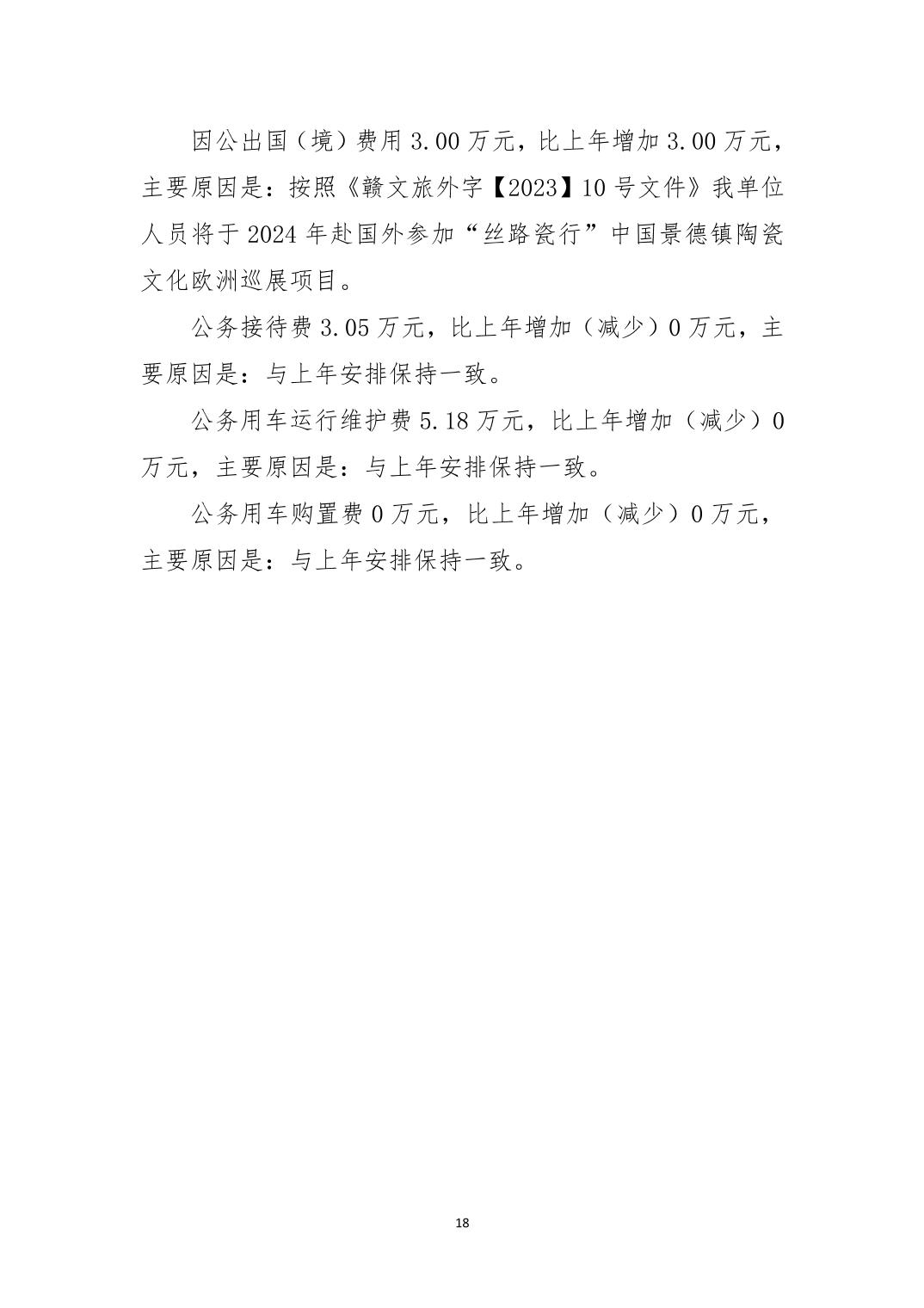 因公出国（境）费用 3.00 万元，比上年增加 3.00 万元，主要原因是：按照《赣文旅外字【2023】10 号文件》我单位人员将于 2024 年赴国外参加“丝路瓷行”中国景德镇陶瓷文化欧洲巡展项目。

公务接待费 3.05 万元，比上年增加（减少）0 万元，主要原因是：与上年安排保持一致。

公务用车运行维护费 5.18 万元，比上年增加（减少）0 万元，主要原因是：与上年安排保持一致。

公务用车购置费 0 万元，比上年增加（减少）0 万元，主要原因是：与上年安排保持一致。

18